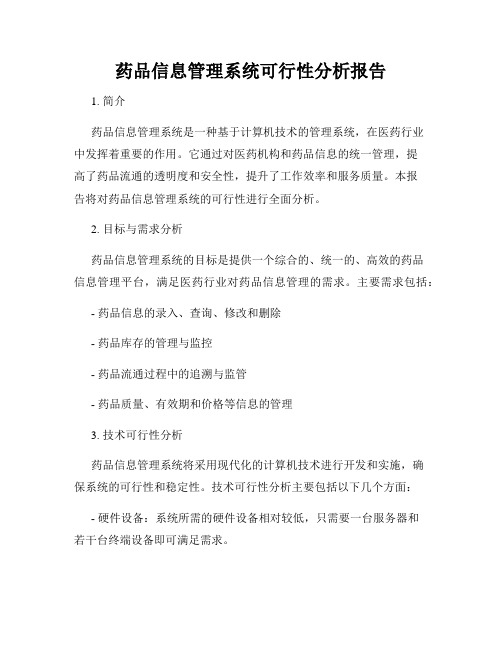 药品信息管理系统可行性分析报告

1. 简介

药品信息管理系统是一种基于计算机技术的管理系统，在医药行业中发挥着重要的作用。它通过对医药机构和药品信息的统一管理，提高了药品流通的透明度和安全性，提升了工作效率和服务质量。本报告将对药品信息管理系统的可行性进行全面分析。

2. 目标与需求分析

药品信息管理系统的目标是提供一个综合的、统一的、高效的药品信息管理平台，满足医药行业对药品信息管理的需求。主要需求包括：

- 药品信息的录入、查询、修改和删除

- 药品库存的管理与监控

- 药品流通过程中的追溯与监管

- 药品质量、有效期和价格等信息的管理

3. 技术可行性分析

药品信息管理系统将采用现代化的计算机技术进行开发和实施，确保系统的可行性和稳定性。技术可行性分析主要包括以下几个方面：

- 硬件设备：系统所需的硬件设备相对较低，只需要一台服务器和若干台终端设备即可满足需求。